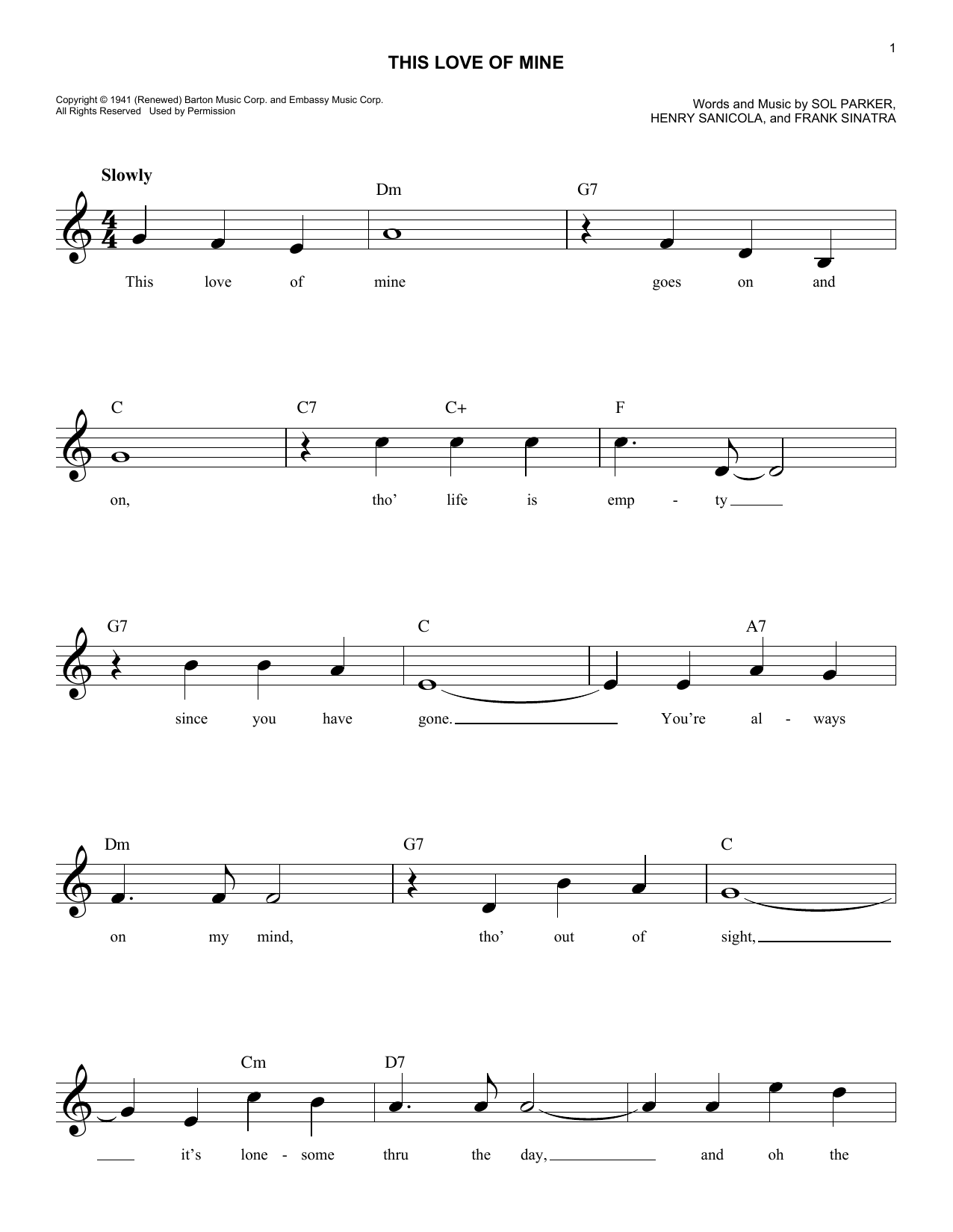 1

THIS LOVE OF MINE

Copyright © 1941 (Renewed) Barton Music Corp. and Embassy Music Corp.
All Rights Reserved Used by Permission

Words and Music by SOL PARKER,
HENRY SANICOLA, and FRANK SINATRA

Slowly

Dm G7

This love of mine goes on and

C C7 C+ F

on, tho' life is emp - ty

G7 C A7

since you have gone. You're al - ways

Dm G7 C

on my mind, tho' out of sight,

Cm D7

it's lone - some thru the day, and oh the